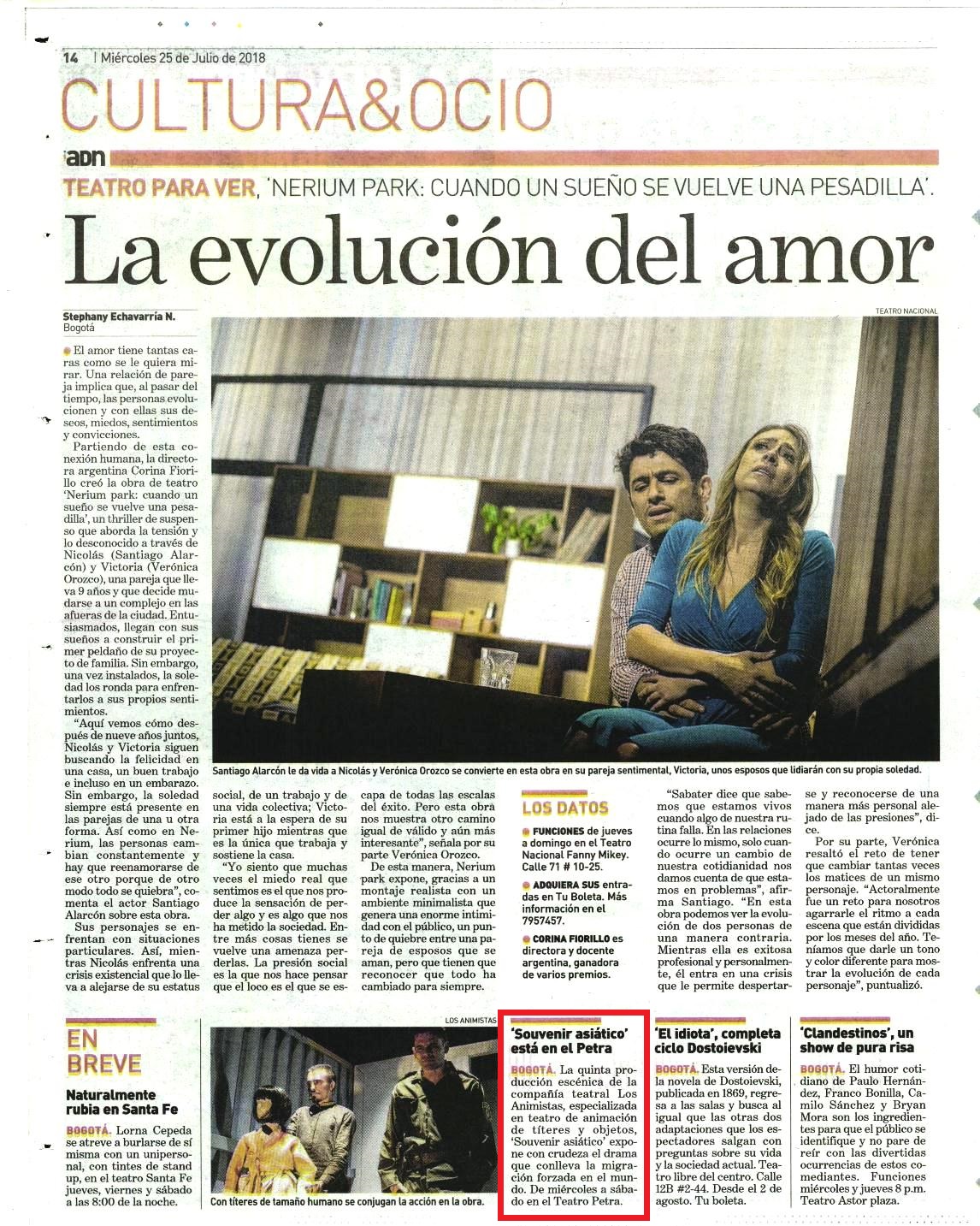 14 | Miércoles 25 de Julio de 2018

CULTURA&OCIO

adn

TEATRO PARA VER, 'NERIUM PARK: CUANDO UN SUEÑO SE VUELVE UNA PESADILLA'.

La evolución del amor

Stephany Echavarría N.
Bogotá

TEATRO NACIONAL

El amor tiene tantas caras como se le quiera mirar. Una relación de pareja implica que, al pasar del tiempo, las personas evolucionen y con ellas sus deseos, miedos, sentimientos y convicciones.

Partiendo de esta conexión humana, la directora argentina Corina Fiorillo creó la obra de teatro 'Nerium park: cuando un sueño se vuelve una pesadilla', un thriller de suspenso que aborda la tensión y lo desconocido a través de Nicolás (Santiago Alarcón) y Victoria (Verónica Orozco), una pareja que lleva 9 años y que decide mudarse a un complejo en las afueras de la ciudad. Entusiasmados, llegan con sus sueños a construir el primer peldaño de su proyecto de familia. Sin embargo, una vez instalados, la soledad los ronda para enfrentarlos a sus propios sentimientos.

"Aquí vemos cómo después de nueve años juntos, Nicolás y Victoria siguen buscando la felicidad en una casa, un buen trabajo e incluso en un embarazo. Sin embargo, la soledad siempre está presente en las parejas de una u otra forma. Así como en Nerium, las personas cambian constantemente y hay que reenamorarse de ese otro porque de otro modo todo se quiebra", comenta el actor Santiago Alarcón sobre esta obra.

Sus personajes se enfrentan con situaciones particulares. Así, mientras Nicolás enfrenta una crisis existencial que lo lleva a alejarse de su estatus social, de un trabajo y de una vida colectiva; Victoria está a la espera de su primer hijo mientras que es la única que trabaja y sostiene la casa.

"Yo siento que muchas veces el miedo real que sentimos es el que nos produce la sensación de perder algo y es algo que nos ha metido la sociedad. Entre más cosas tienes se vuelve una amenaza perderlas. La presión social es la que nos hace pensar que el loco es el que se escapa de todas las escalas del éxito. Pero esta obra nos muestra otro camino igual de válido y aún más interesante", señala por su parte Verónica Orozco.

De esta manera, Nerium park expone, gracias a un montaje realista con un ambiente minimalista que genera una enorme intimidad con el público, un punto de quiebre entre una pareja de esposos que se aman, pero que tienen que reconocer que todo ha cambiado para siempre.

Santiago Alarcón le da vida a Nicolás y Verónica Orozco se convierte en esta obra en su pareja sentimental, Victoria, unos esposos que lidiarán con su propia soledad.

LOS DATOS

FUNCIONES de jueves a domingo en el Teatro Nacional Fanny Mikey. Calle 71 # 10-25.

ADQUIERA SUS entradas en Tu Boleta. Más información en el 7957457.

CORINA FIORILLO es directora y docente argentina, ganadora de varios premios.

"Sabater dice que sabemos que estamos vivos cuando algo de nuestra rutina falla. En las relaciones ocurre lo mismo, solo cuando ocurre un cambio de nuestra cotidianidad nos damos cuenta de que estamos en problemas", afirma Santiago. "En esta obra podemos ver la evolución de dos personas de una manera contraria. Mientras ella es exitosa profesional y personalmente, él entra en una crisis que le permite despertarse y reconocerse de una manera más personal alejado de las presiones", dice.

Por su parte, Verónica resaltó el reto de tener que cambiar tantas veces los matices de un mismo personaje. "Actoralmente fue un reto para nosotros agarrarle el ritmo a cada escena que están divididas por los meses del año. Teníamos que darle un tono y color diferente para mostrar la evolución de cada personaje", puntualizó.

EN BREVE

Naturalmente rubia en Santa Fe

BOGOTÁ. Lorna Cepeda se atreve a burlarse de sí misma con un unipersonal, con tintes de stand up, en el teatro Santa Fe jueves, viernes y sábado a las 8:00 de la noche.

LOS ANIMISTAS

Con títeres de tamaño humano se conjugan la acción en la obra.

'Souvenir asiático' está en el Petra

BOGOTÁ. La quinta producción escénica de la compañía teatral Los Animistas, especializada en teatro de animación de títeres y objetos, 'Souvenir asiático' expone con crudeza el drama que conlleva la migración forzada en el mundo. De miércoles a sábado en el Teatro Petra.

'El idiota', completa ciclo Dostoievski

BOGOTÁ. Esta versión de la novela de Dostoievski, publicada en 1869, regresa a las salas y busca al igual que las otras dos adaptaciones que los espectadores salgan con preguntas sobre su vida y la sociedad actual. Teatro libre del centro. Calle 12B #2-44. Desde el 2 de agosto. Tu boleta.

'Clandestinos', un show de pura risa

BOGOTÁ. El humor cotidiano de Paulo Hernández, Franco Bonilla, Camilo Sánchez y Bryan Mora son los ingredientes para que el público se identifique y no pare de reír con las divertidas ocurrencias de estos comediantes. Funciones miércoles y jueves 8 p.m. Teatro Astor plaza.